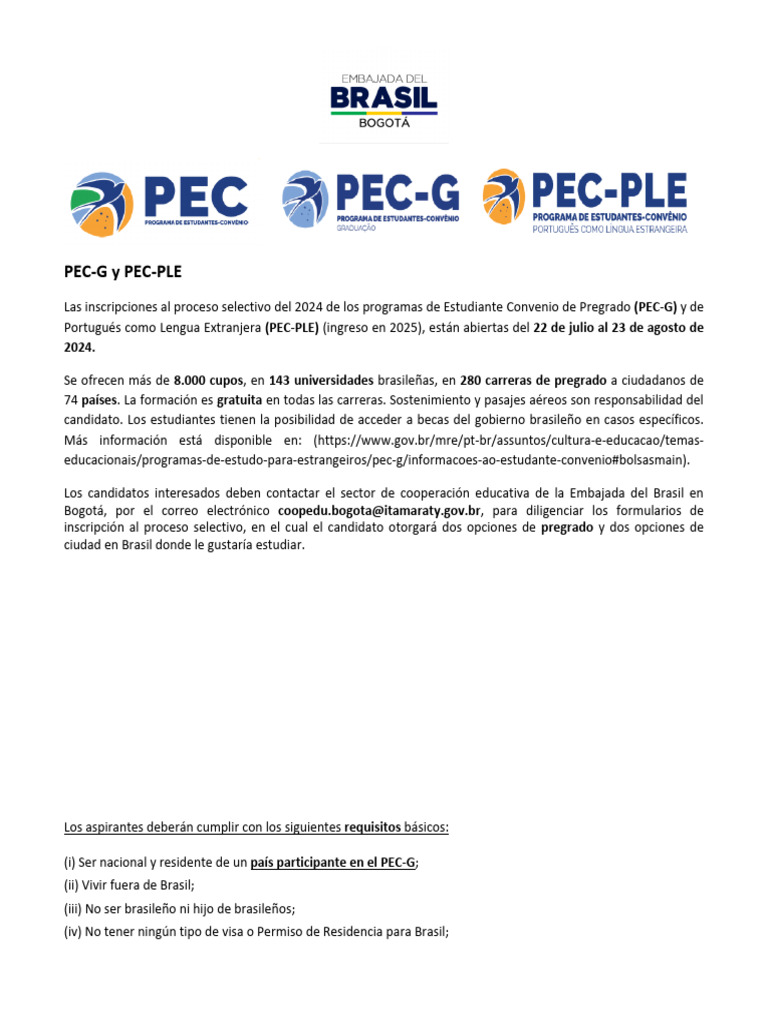 EMBAJADA DEL
BRASIL
BOGOTÁ

PEC
PROGRAMA DE ESTUDANTES-CONVÊNIO

PEC-G
PROGRAMA DE ESTUDANTES-CONVÊNIO
GRADUAÇÃO

PEC-PLE
PROGRAMA DE ESTUDANTES-CONVÊNIO
PORTUGUÊS COMO LÍNGUA ESTRANGEIRA

PEC-G y PEC-PLE

Las inscripciones al proceso selectivo del 2024 de los programas de Estudiante Convenio de Pregrado (PEC-G) y de Portugués como Lengua Extranjera (PEC-PLE) (ingreso en 2025), están abiertas del 22 de julio al 23 de agosto de 2024.

Se ofrecen más de 8.000 cupos, en 143 universidades brasileñas, en 280 carreras de pregrado a ciudadanos de 74 países. La formación es gratuita en todas las carreras. Sostenimiento y pasajes aéreos son responsabilidad del candidato. Los estudiantes tienen la posibilidad de acceder a becas del gobierno brasileño en casos específicos. Más información está disponible en: (https://www.gov.br/mre/pt-br/assuntos/cultura-e-educacao/temas-educacionais/programas-de-estudo-para-estrangeiros/pec-g/informacoes-ao-estudante-convenio#bolsasmain).

Los candidatos interesados deben contactar el sector de cooperación educativa de la Embajada del Brasil en Bogotá, por el correo electrónico coopedu.bogota@itamaraty.gov.br, para diligenciar los formularios de inscripción al proceso selectivo, en el cual el candidato otorgará dos opciones de pregrado y dos opciones de ciudad en Brasil donde le gustaría estudiar.

Los aspirantes deberán cumplir con los siguientes requisitos básicos:

(i) Ser nacional y residente de un país participante en el PEC-G;
(ii) Vivir fuera de Brasil;
(iii) No ser brasileño ni hijo de brasileños;
(iv) No tener ningún tipo de visa o Permiso de Residencia para Brasil;